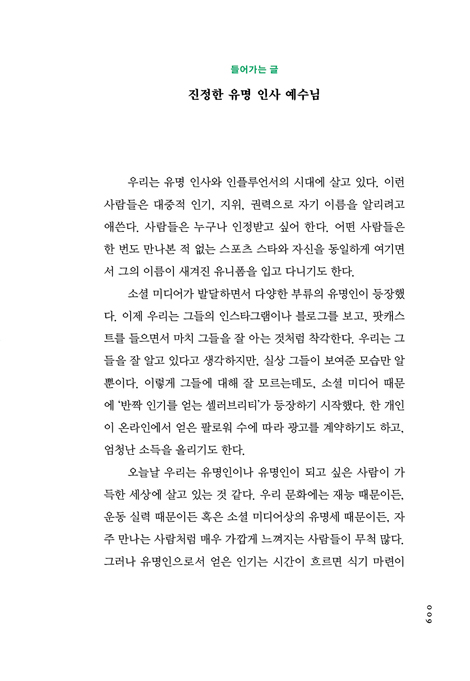 들어가는 글

진정한 유명 인사 예수님

우리는 유명 인사와 인플루언서의 시대에 살고 있다. 이런 사람들은 대중적 인기, 지위, 권력으로 자기 이름을 알리려고 애쓴다. 사람들은 누구나 인정받고 싶어 한다. 어떤 사람들은 한 번도 만나본 적 없는 스포츠 스타와 자신을 동일하게 여기면서 그의 이름이 새겨진 유니폼을 입고 다니기도 한다.

소셜 미디어가 발달하면서 다양한 부류의 유명인이 등장했다. 이제 우리는 그들의 인스타그램이나 블로그를 보고, 팟캐스트를 들으면서 마치 그들을 잘 아는 것처럼 착각한다. 우리는 그들을 잘 알고 있다고 생각하지만, 실상 그들이 보여준 모습만 알 뿐이다. 이렇게 그들에 대해 잘 모르는데도, 소셜 미디어 때문에 '반짝 인기를 얻는 셀러브리티'가 등장하기 시작했다. 한 개인이 온라인에서 얻은 팔로워 수에 따라 광고를 계약하기도 하고, 엄청난 소득을 올리기도 한다.

오늘날 우리는 유명인이나 유명인이 되고 싶은 사람이 가득한 세상에 살고 있는 것 같다. 우리 문화에는 재능 때문이든, 운동 실력 때문이든 혹은 소셜 미디어상의 유명세 때문이든, 자주 만나는 사람처럼 매우 가깝게 느껴지는 사람들이 무척 많다. 그러나 유명인으로서 얻은 인기는 시간이 흐르면 식기 마련이

009